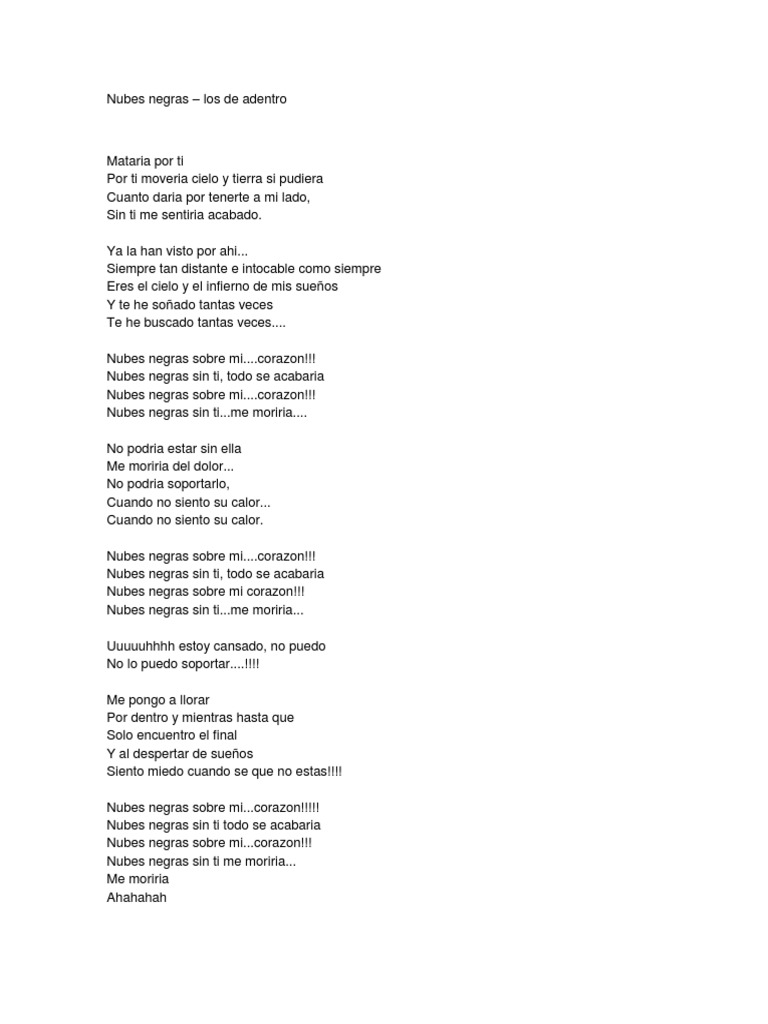 Nubes negras – los de adentro

Mataria por ti
Por ti moveria cielo y tierra si pudiera
Cuanto daria por tenerte a mi lado,
Sin ti me sentiria acabado.

Ya la han visto por ahi...
Siempre tan distante e intocable como siempre
Eres el cielo y el infierno de mis sueños
Y te he soñado tantas veces
Te he buscado tantas veces....

Nubes negras sobre mi....corazon!!!
Nubes negras sin ti, todo se acabaria
Nubes negras sobre mi....corazon!!!
Nubes negras sin ti...me moriria....

No podria estar sin ella
Me moriria del dolor...
No podria soportarlo,
Cuando no siento su calor...
Cuando no siento su calor.

Nubes negras sobre mi....corazon!!!
Nubes negras sin ti, todo se acabaria
Nubes negras sobre mi corazon!!!
Nubes negras sin ti...me moriria...

Uuuuuhhhh estoy cansado, no puedo
No lo puedo soportar....!!!!

Me pongo a llorar
Por dentro y mientras hasta que
Solo encuentro el final
Y al despertar de sueños
Siento miedo cuando se que no estas!!!!

Nubes negras sobre mi...corazon!!!!!
Nubes negras sin ti todo se acabaria
Nubes negras sobre mi...corazon!!!
Nubes negras sin ti me moriria...
Me moriria
Ahahahah